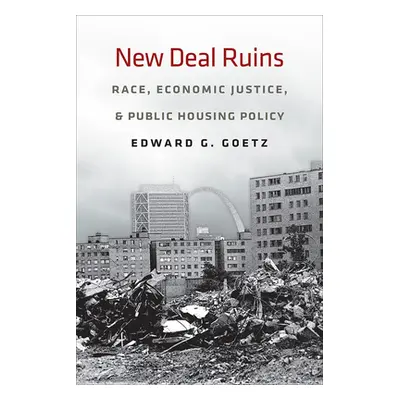 New Deal Ruins

RACE, ECONOMIC JUSTICE, & PUBLIC HOUSING POLICY

EDWARD G. GOETZ